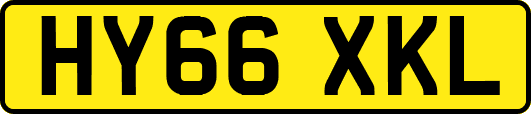 HY66 XKL